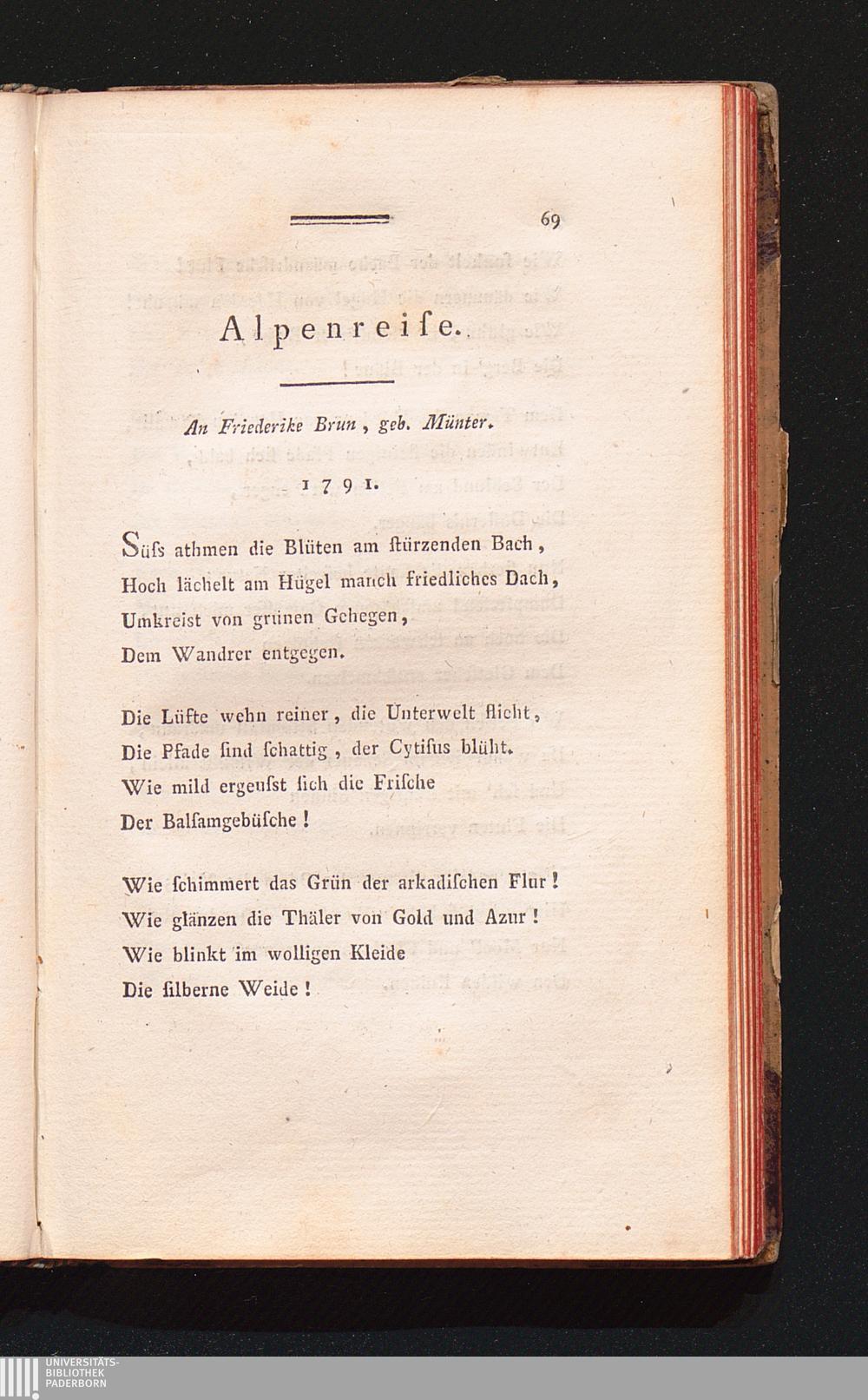 69

Alpenreiſe.

An Friederike Brun, geb. Münter.

1791.

Süſs athmen die Blüten am ſtürzenden Bach,
Hoch lächelt am Hügel manch friedliches Dach,
Umkreist von grünen Gehegen,
Dem Wandrer entgegen.

Die Lüfte wehn reiner, die Unterwelt flieht,
Die Pfade ſind ſchattig, der Cytiſus blüht.
Wie mild ergeuſst ſich die Friſche
Der Balſamgebüſche!

Wie ſchimmert das Grün der arkadiſchen Flur!
Wie glänzen die Thäler von Gold und Azur!
Wie blinkt im wolligen Kleide
Die ſilberne Weide!

UNIVERSITÄTS-
BIBLIOTHEK
PADERBORN